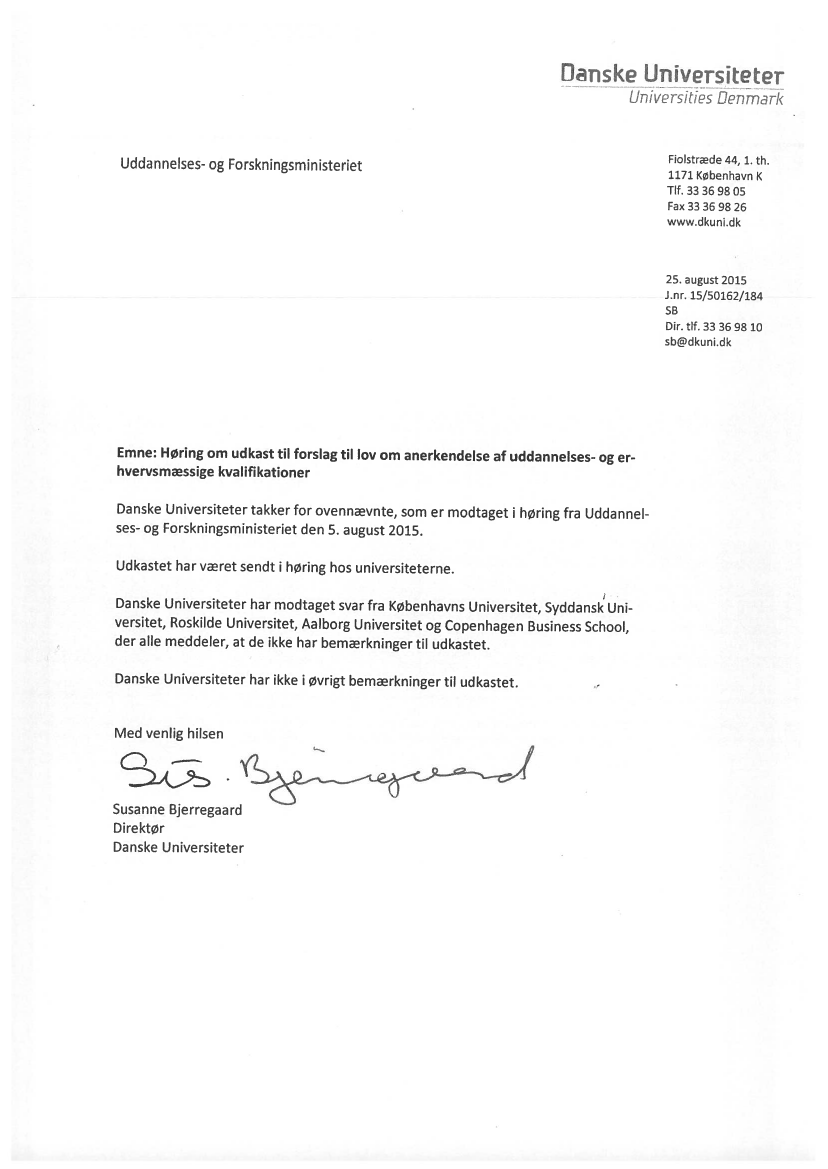 Danske Universiteter
Universities Denmark

Uddannelses- og Forskningsministeriet

Fiolstræde 44, 1. th.
1171 København K
Tlf. 33 36 98 05
Fax 33 36 98 26
www.dkuni.dk

25. august 2015
J.nr. 15/50162/184
SB
Dir. tlf. 33 36 98 10
sb@dkuni.dk

Emne: Høring om udkast til forslag til lov om anerkendelse af uddannelses- og erhvervsmæssige kvalifikationer

Danske Universiteter takker for ovennævnte, som er modtaget i høring fra Uddannelses- og Forskningsministeriet den 5. august 2015.

Udkastet har været sendt i høring hos universiteterne.

Danske Universiteter har modtaget svar fra Københavns Universitet, Syddansk Universitet, Roskilde Universitet, Aalborg Universitet og Copenhagen Business School, der alle meddeler, at de ikke har bemærkninger til udkastet.

Danske Universiteter har ikke i øvrigt bemærkninger til udkastet.

Med venlig hilsen

Sus. Bjerregaard

Susanne Bjerregaard
Direktør
Danske Universiteter